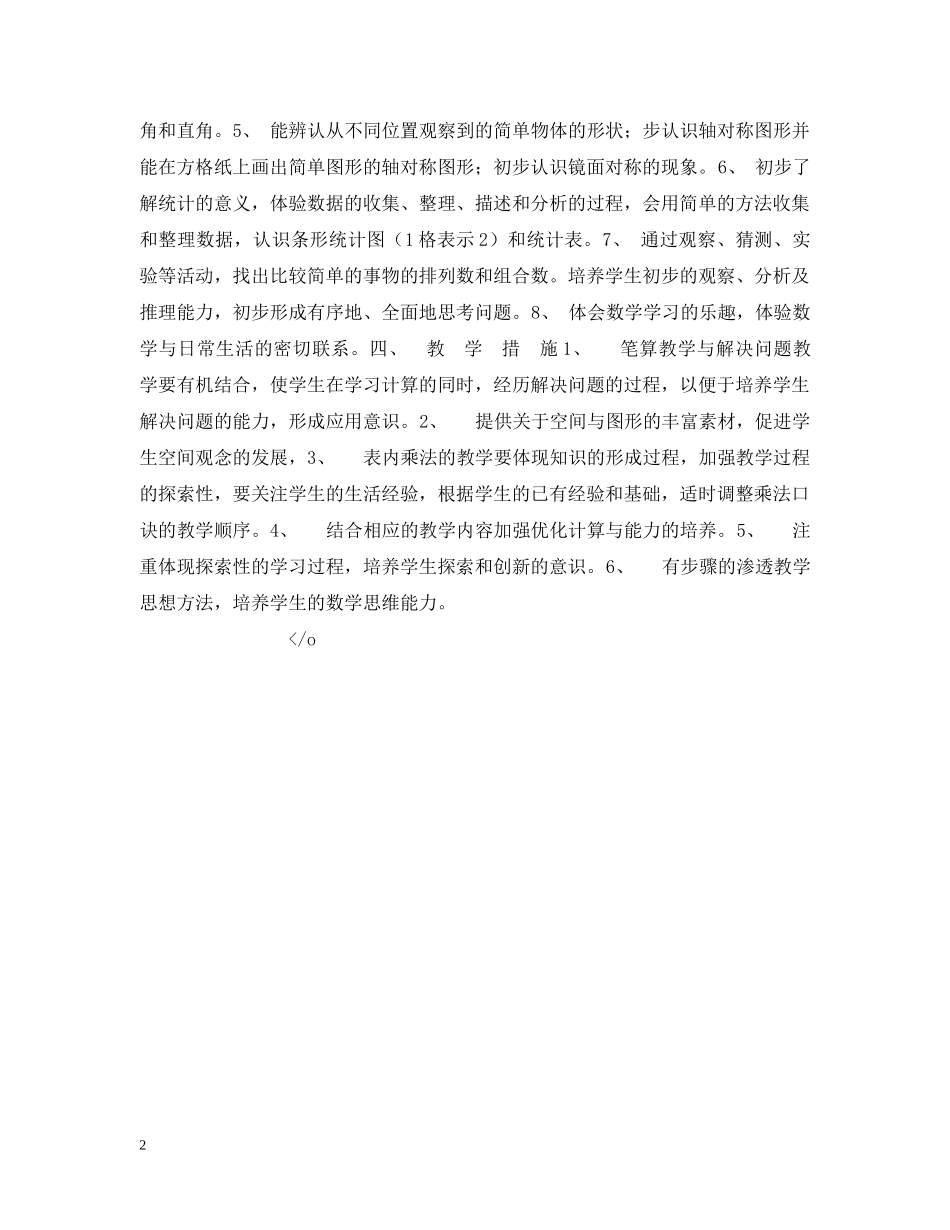 角和直角。5、 能辨认从不同位置观察到的简单物体的形状；步认识轴对称图形并能在方格纸上画出简单图形的轴对称图形；初步认识镜面对称的现象。6、 初步了解统计的意义，体验数据的收集、整理、描述和分析的过程，会用简单的方法收集和整理数据，认识条形统计图（1格表示2）和统计表。7、 通过观察、猜测、实验等活动，找出比较简单的事物的排列数和组合数。培养学生初步的观察、分析及推理能力，初步形成有序地、全面地思考问题。8、 体会数学学习的乐趣，体验数学与日常生活的密切联系。四、 教 学 措 施1、 笔算教学与解决问题教学要有机结合，使学生在学习计算的同时，经历解决问题的过程，以便于培养学生解决问题的能力，形成应用意识。2、 提供关于空间与图形的丰富素材，促进学生空间观念的发展，3、 表内乘法的教学要体现知识的形成过程，加强教学过程的探索性，要关注学生的生活经验，根据学生的已有经验和基础，适时调整乘法口诀的教学顺序。4、 结合相应的教学内容加强优化计算与能力的培养。5、 注重体现探索性的学习过程，培养学生探索和创新的意识。6、 有步骤的渗透教学思想方法，培养学生的数学思维能力。

</o

2